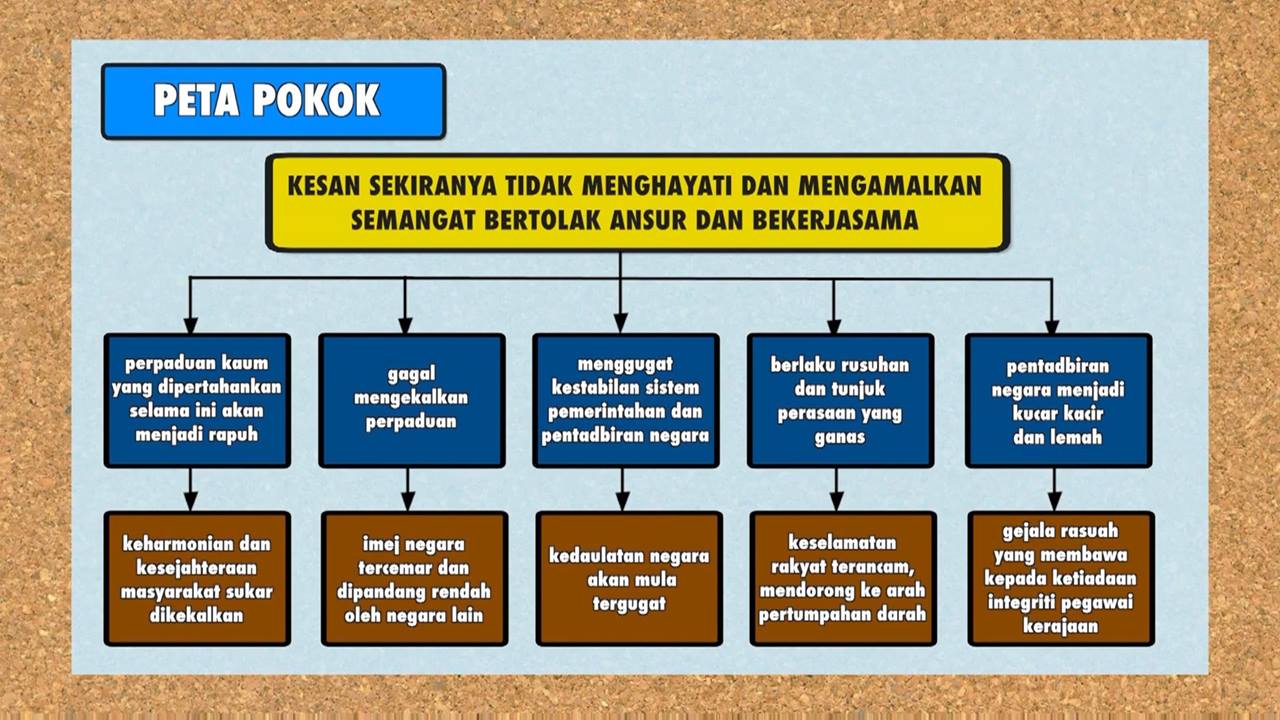 PETA POKOK

KESAN SEKIRANYA TIDAK MENGHAYATI DAN MENGAMALKAN SEMANGAT BERTOLAK ANSUR DAN BEKERJASAMA

perpaduan kaum yang dipertahankan selama ini akan menjadi rapuh

keharmonian dan kesejahteraan masyarakat sukar dikekalkan

gagal mengekalkan perpaduan

imej negara tercemar dan dipandang rendah oleh negara lain

menggugat kestabilan sistem pemerintahan dan pentadbiran negara

kedaulatan negara akan mula tergugat

berlaku rusuhan dan tunjuk perasaan yang ganas

keselamatan rakyat terancam, mendorong ke arah pertumpahan darah

pentadbiran negara menjadi kucar kacir dan lemah

gejala rasuah yang membawa kepada ketiadaan integriti pegawai kerajaan